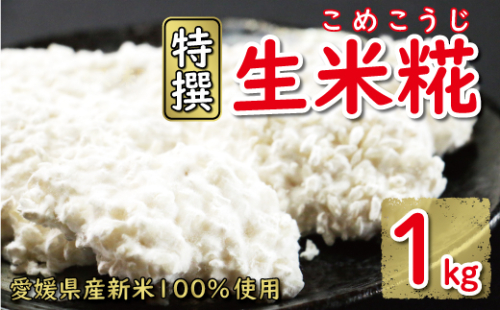 特撰

こめこうじ
生米糀

1kg

愛媛県産新米100%使用